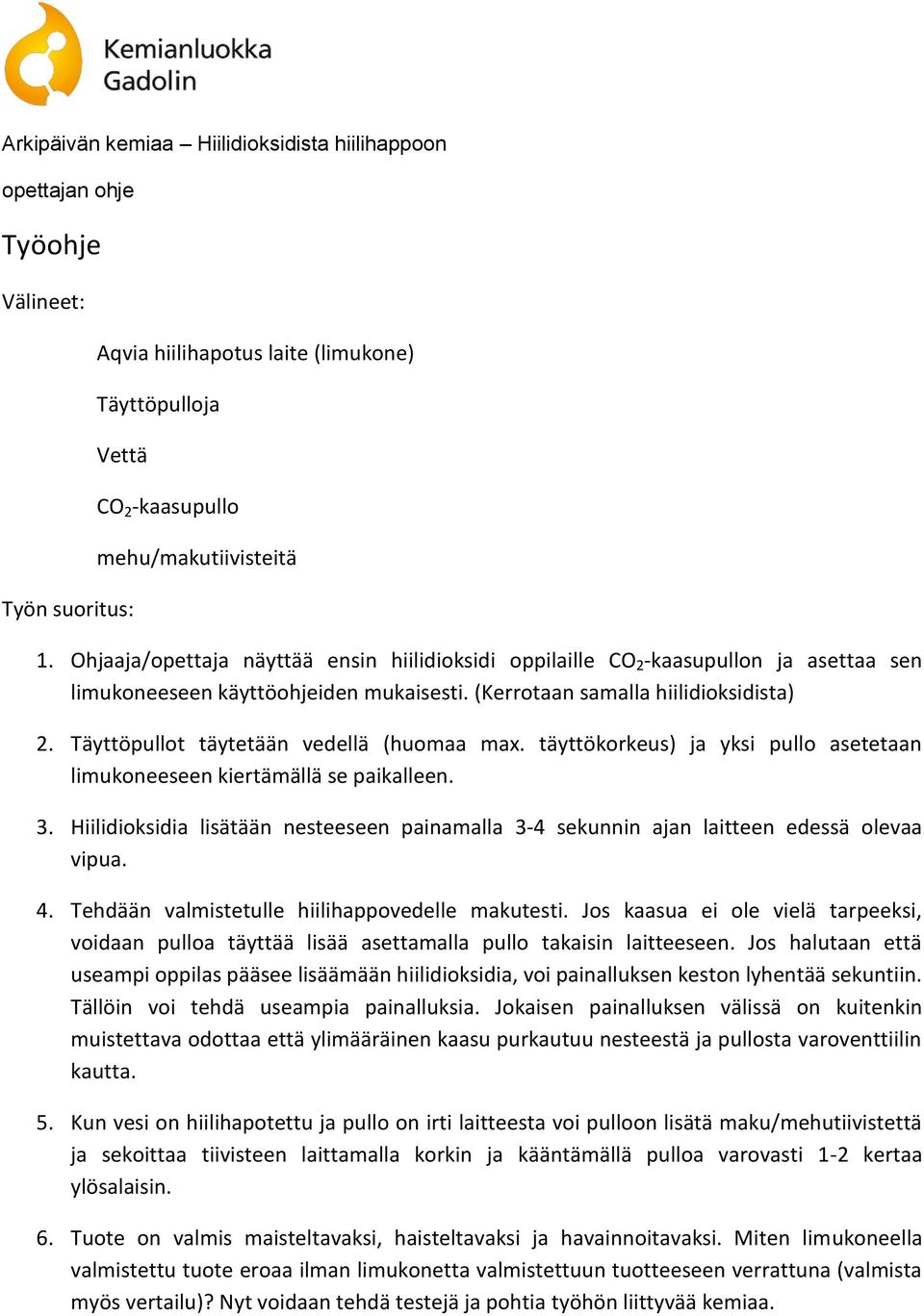 Kemianluokka Gadolin

Arkipäivän kemiaa – Hiilidioksidista hiilihappoon

opettajan ohje

Työohje

Välineet:

Aqvia hiilihapotus laite (limukone)

Täyttöpulloja

Vettä

$CO_2$-kaasupullo

mehu/makutiivisteitä

Työn suoritus:

1. Ohjaaja/opettaja näyttää ensin hiilidioksidi oppilaille $CO_2$-kaasupullon ja asettaa sen limukoneeseen käyttöohjeiden mukaisesti. (Kerrotaan samalla hiilidioksidista)

2. Täyttöpullot täytetään vedellä (huomaa max. täyttökorkeus) ja yksi pullo asetetaan limukoneeseen kiertämällä se paikalleen.

3. Hiilidioksidia lisätään nesteeseen painamalla 3-4 sekunnin ajan laitteen edessä olevaa vipua.

4. Tehdään valmistetulle hiilihappovedelle makutesti. Jos kaasua ei ole vielä tarpeeksi, voidaan pulloa täyttää lisää asettamalla pullo takaisin laitteeseen. Jos halutaan että useampi oppilas pääsee lisäämään hiilidioksidia, voi painalluksen keston lyhentää sekuntiin. Tällöin voi tehdä useampia painalluksia. Jokaisen painalluksen välissä on kuitenkin muistettava odottaa että ylimääräinen kaasu purkautuu nesteestä ja pullosta varoventtiilin kautta.

5. Kun vesi on hiilihapotettu ja pullo on irti laitteesta voi pulloon lisätä maku/mehutiivistettä ja sekoittaa tiivisteen laittamalla korkin ja kääntämällä pulloa varovasti 1-2 kertaa ylösalaisin.

6. Tuote on valmis maisteltavaksi, haisteltavaksi ja havainnoitavaksi. Miten limukoneella valmistettu tuote eroaa ilman limukonetta valmistettuun tuotteeseen verrattuna (valmista myös vertailu)? Nyt voidaan tehdä testejä ja pohtia työhön liittyvää kemiaa.